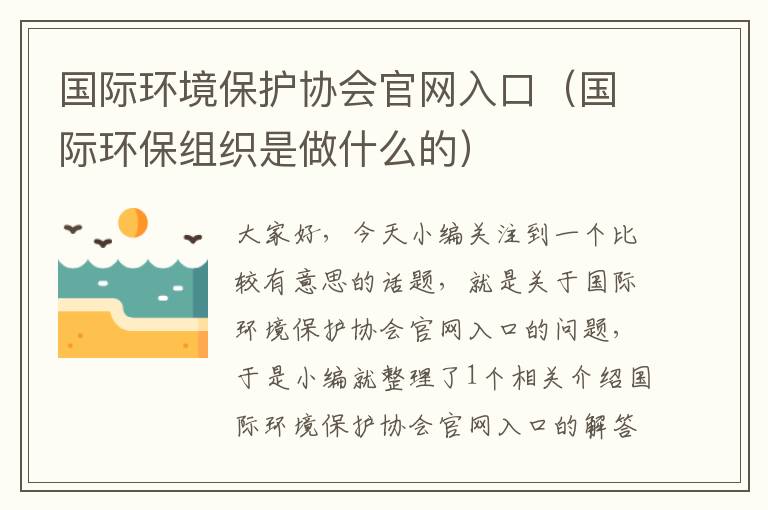 国际环境保护协会官网入口（国际环保组织是做什么的）

大家好，今天小编关注到一个比较有意思的话题，就是关于国际环境保护协会官网入口的问题，于是小编就整理了1个相关介绍国际环境保护协会官网入口的解答